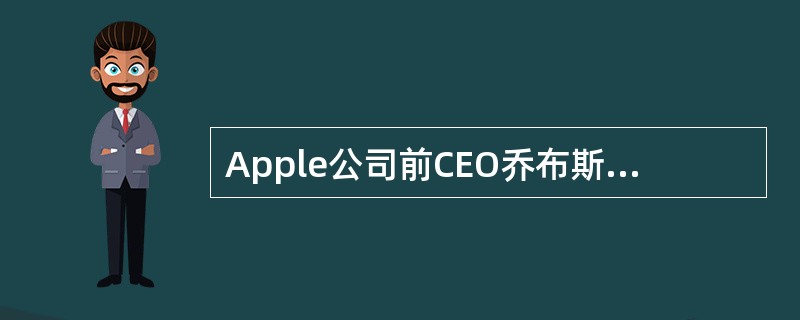 Apple公司前CEO乔布斯...